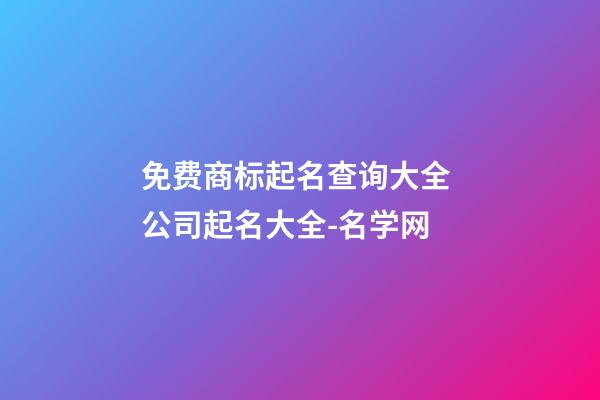 免费商标起名查询大全
公司起名大全-名学网